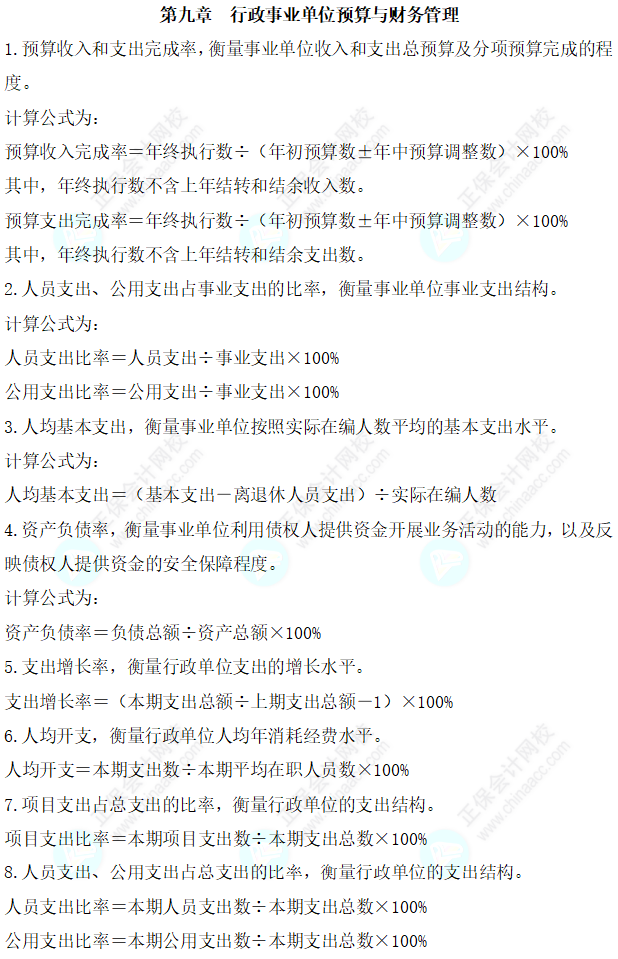 第九章 行政事业单位预算与财务管理

1.预算收入和支出完成率，衡量事业单位收入和支出总预算及分项预算完成的程度。

计算公式为：

预算收入完成率＝年终执行数÷（年初预算数±年中预算调整数）×100%

其中，年终执行数不含上年结转和结余收入数。

预算支出完成率＝年终执行数÷（年初预算数±年中预算调整数）×100%

其中，年终执行数不含上年结转和结余支出数。

2.人员支出、公用支出占事业支出的比率，衡量事业单位事业支出结构。

计算公式为：

人员支出比率＝人员支出÷事业支出×100%

公用支出比率＝公用支出÷事业支出×100%

3.人均基本支出，衡量事业单位按照实际在编人数平均的基本支出水平。

计算公式为：

人均基本支出＝（基本支出－离退休人员支出）÷实际在编人数

4.资产负债率，衡量事业单位利用债权人提供资金开展业务活动的能力，以及反映债权人提供资金的安全保障程度。

计算公式为：

资产负债率＝负债总额÷资产总额×100%

5.支出增长率，衡量行政单位支出的增长水平。

支出增长率＝（本期支出总额÷上期支出总额－1）×100%

6.人均开支，衡量行政单位人均年消耗经费水平。

人均开支＝本期支出数÷本期平均在职人员数×100%

7.项目支出占总支出的比率，衡量行政单位的支出结构。

项目支出比率＝本期项目支出数÷本期支出总数×100%

8.人员支出、公用支出占总支出的比率，衡量行政单位的支出结构。

人员支出比率＝本期人员支出数÷本期支出总数×100%

公用支出比率＝本期公用支出数÷本期支出总数×100%

正保会计网校
www.chinaacc.com